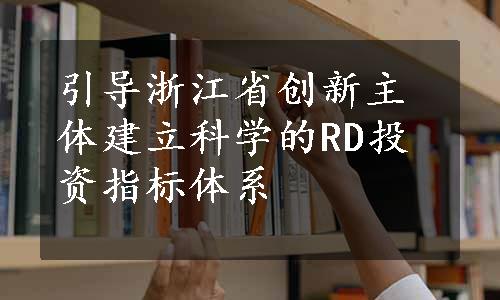 引导浙江省创新主体建立科学的RD投资指标体系